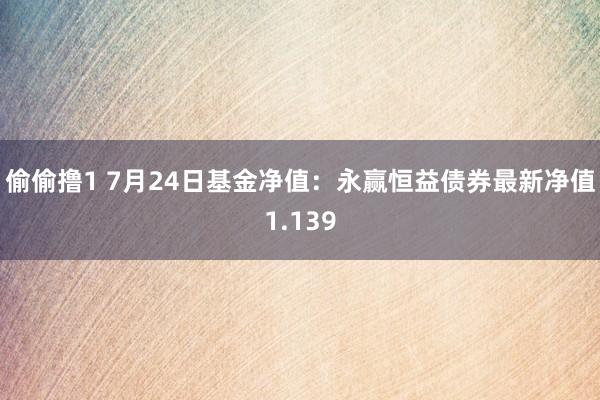 偷偷撸1 7月24日基金净值：永赢恒益债券最新净值1.139